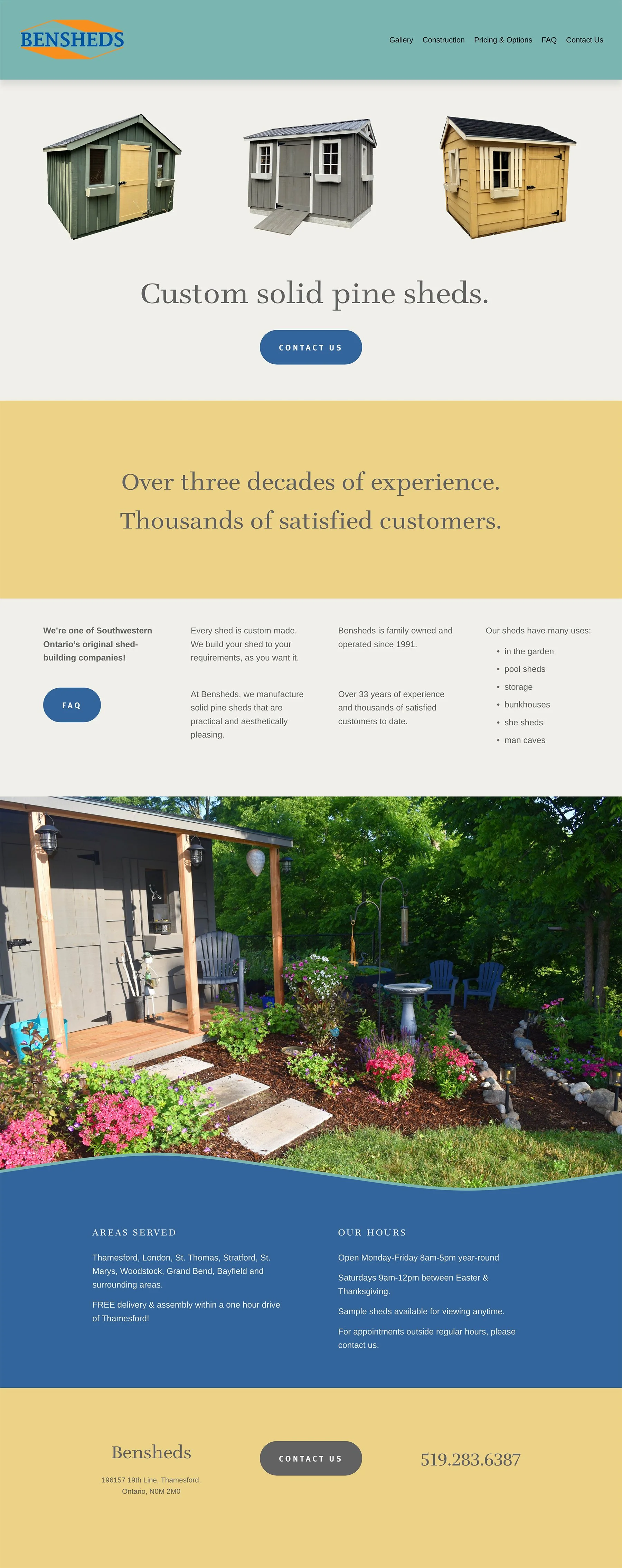 BENSHEDS

Gallery Construction Pricing & Options FAQ Contact Us

Custom solid pine sheds.

CONTACT US

Over three decades of experience.
Thousands of satisfied customers.

We're one of Southwestern Ontario's original shed-building companies!

FAQ

Every shed is custom made. We build your shed to your requirements, as you want it.

At Bensheds, we manufacture solid pine sheds that are practical and aesthetically pleasing.

Bensheds is family owned and operated since 1991.

Over 33 years of experience and thousands of satisfied customers to date.

Our sheds have many uses:

• in the garden
• pool sheds
• storage
• bunkhouses
• she sheds
• man caves

AREAS SERVED

Thamesford, London, St. Thomas, Stratford, St. Marys, Woodstock, Grand Bend, Bayfield and surrounding areas.

FREE delivery & assembly within a one hour drive of Thamesford!

OUR HOURS

Open Monday-Friday 8am-5pm year-round

Saturdays 9am-12pm between Easter & Thanksgiving.

Sample sheds available for viewing anytime.

For appointments outside regular hours, please contact us.

Bensheds

196157 19th Line, Thamesford, Ontario, N0M 2M0

CONTACT US

519.283.6387